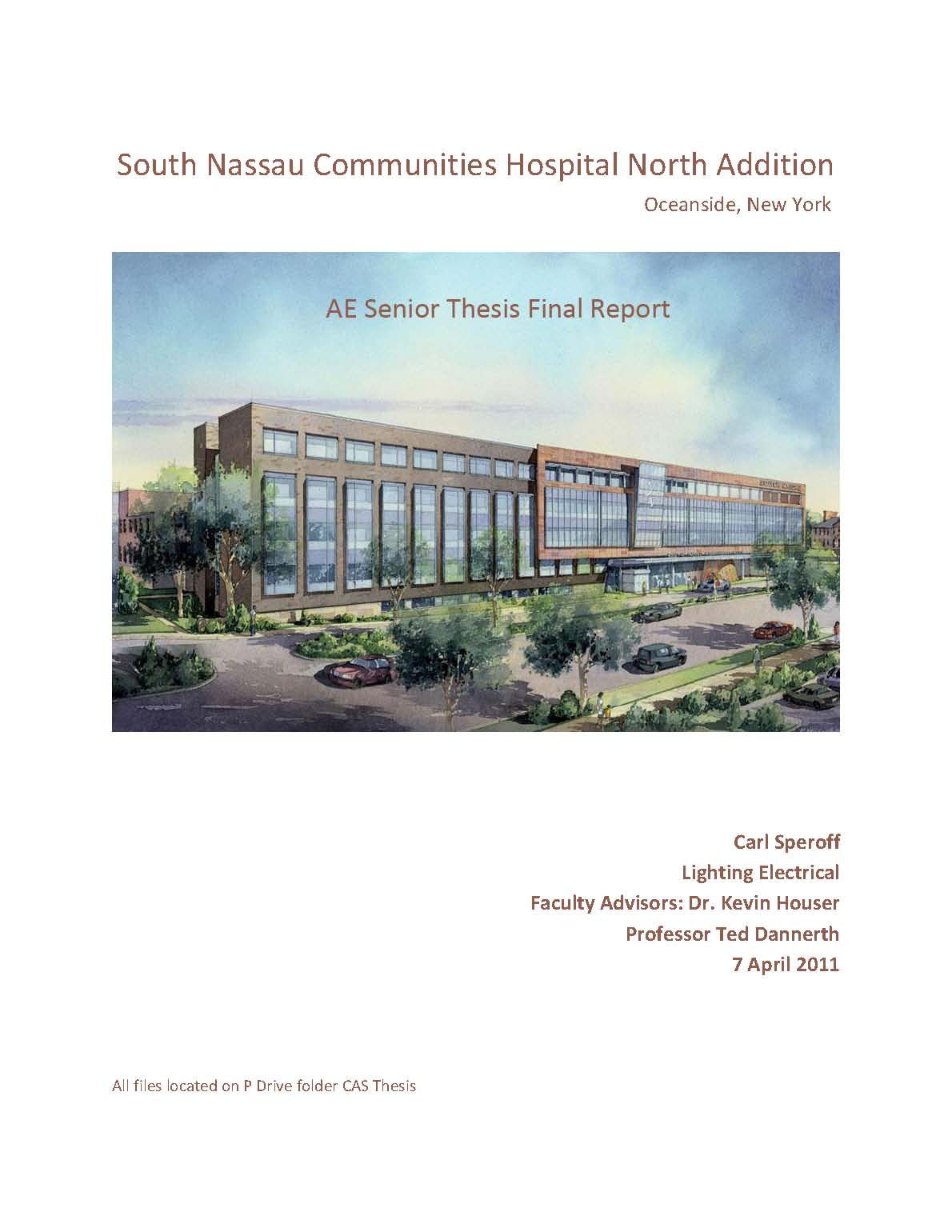 South Nassau Communities Hospital North Addition

Oceanside, New York

AE Senior Thesis Final Report

Carl Speroff
Lighting Electrical
Faculty Advisors: Dr. Kevin Houser
Professor Ted Dannerth
7 April 2011

All files located on P Drive folder CAS Thesis